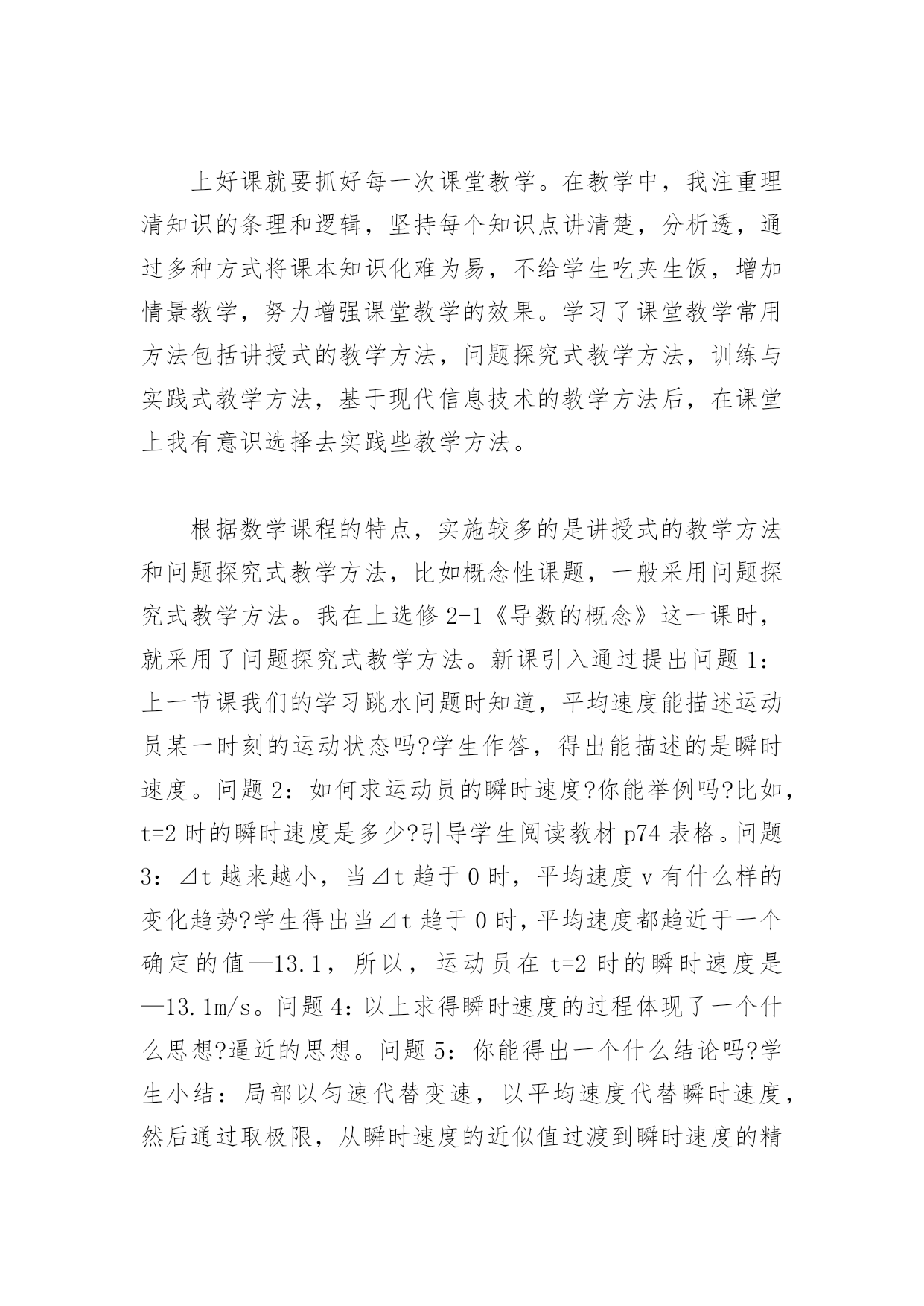 上好课就要抓好每一次课堂教学。在教学中，我注重理清知识的条理和逻辑，坚持每个知识点讲清楚，分析透，通过多种方式将课本知识化难为易，不给学生吃夹生饭，增加情景教学，努力增强课堂教学的效果。学习了课堂教学常用方法包括讲授式的教学方法，问题探究式教学方法，训练与实践式教学方法，基于现代信息技术的教学方法后，在课堂上我有意识选择去实践些教学方法。

根据数学课程的特点，实施较多的是讲授式的教学方法和问题探究式教学方法，比如概念性课题，一般采用问题探究式教学方法。我在上选修 2-1《导数的概念》这一课时，就采用了问题探究式教学方法。新课引入通过提出问题 1：上一节课我们的学习跳水问题时知道，平均速度能描述运动员某一时刻的运动状态吗?学生作答，得出能描述的是瞬时速度。问题 2：如何求运动员的瞬时速度?你能举例吗?比如，t=2 时的瞬时速度是多少?引导学生阅读教材 p74 表格。问题 3：⊿t 越来越小，当⊿t 趋于 0 时，平均速度 v 有什么样的变化趋势?学生得出当⊿t 趋于 0 时，平均速度都趋近于一个确定的值—13.1，所以，运动员在 t=2 时的瞬时速度是—13.1m/s。问题 4：以上求得瞬时速度的过程体现了一个什么思想?逼近的思想。问题 5：你能得出一个什么结论吗?学生小结：局部以匀速代替变速，以平均速度代替瞬时速度，然后通过取极限，从瞬时速度的近似值过渡到瞬时速度的精